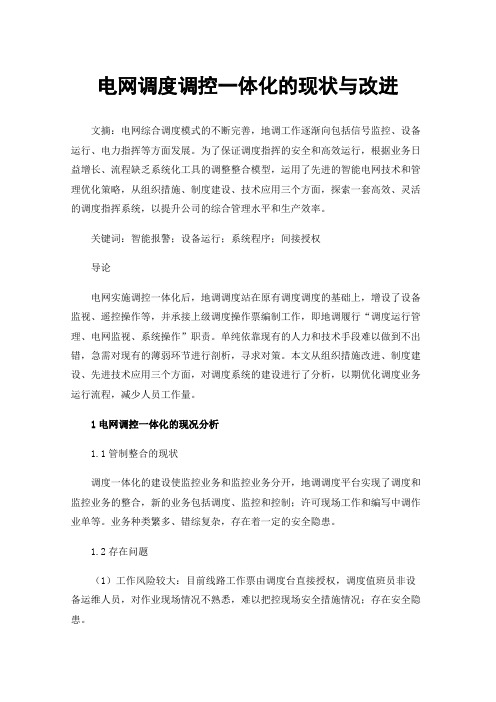 电网调度调控一体化的现状与改进

文摘：电网综合调度模式的不断完善，地调工作逐渐向包括信号监控、设备运行、电力指挥等方面发展。为了保证调度指挥的安全和高效运行，根据业务日益增长、流程缺乏系统化工具的调整整合模型，运用了先进的智能电网技术和管理优化策略，从组织措施、制度建设、技术应用三个方面，探索一套高效、灵活的调度指挥系统，以提升公司的综合管理水平和生产效率。

关键词：智能报警；设备运行；系统程序；间接授权

导论

电网实施调控一体化后，地调调度站在原有调度调度的基础上，增设了设备监视、遥控操作等，并承接上级调度操作票编制工作，即地调履行“调度运行管理、电网监视、系统操作”职责。单纯依靠现有的人力和技术手段难以做到不出错，急需对现有的薄弱环节进行剖析，寻求对策。本文从组织措施改进、制度建设、先进技术应用三个方面，对调度系统的建设进行了分析，以期优化调度业务运行流程，减少人员工作量。

1 电网调控一体化的现况分析

1.1 管制整合的现状

调度一体化的建设使监控业务和监控业务分开，地调调度平台实现了调度和监控业务的整合，新的业务包括调度、监控和控制；许可现场工作和编写中调作业单等。业务种类繁多、错综复杂，存在着一定的安全隐患。

1.2 存在问题

（1）工作风险较大：目前线路工作票由调度台直接授权，调度值班员非设备运维人员，对作业现场情况不熟悉，难以把控现场安全措施情况；存在安全隐患。